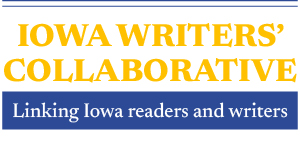 IOWA WRITERS' COLLABORATIVE

Linking Iowa readers and writers